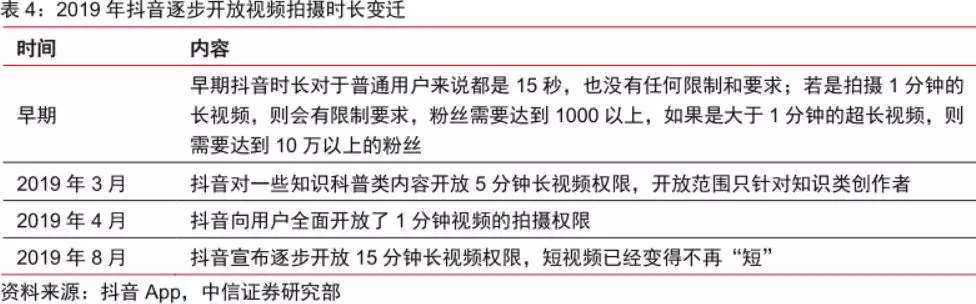 表 4：2019 年抖音逐步开放视频拍摄时长变迁

| 时间 | 内容 |
|---|---|
| 早期 | 早期抖音时长对于普通用户来说都是 15 秒，也没有任何限制和要求；若是拍摄 1 分钟的长视频，则会有限制要求，粉丝需要达到 1000 以上，如果是大于 1 分钟的超长视频，则需要达到 10 万以上的粉丝 |
| 2019 年 3 月 | 抖音对一些知识科普类内容开放 5 分钟长视频权限，开放范围只针对知识类创作者 |
| 2019 年 4 月 | 抖音向用户全面开放了 1 分钟视频的拍摄权限 |
| 2019 年 8 月 | 抖音宣布逐步开放 15 分钟长视频权限，短视频已经变得不再“短” |

资料来源：抖音 App，中信证券研究部